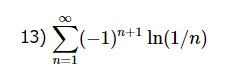 13) $\sum_{n=1}^{\infty}(-1)^{n+1}\ln(1/n)$